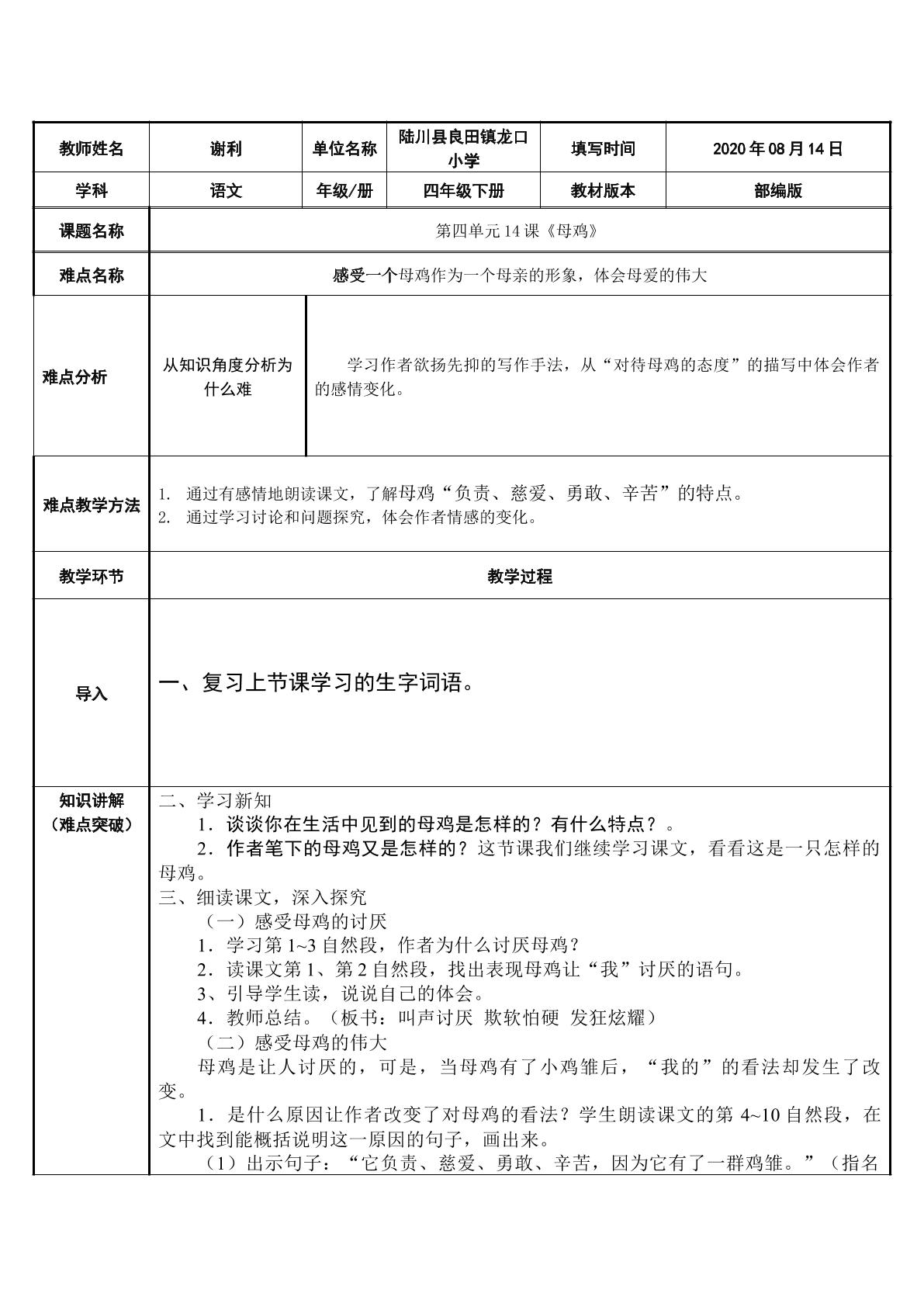 | 教师姓名 | 谢利 | 单位名称 | 陆川县良田镇龙口小学 | 填写时间 | 2020年08月14日 |
|---|---|---|---|---|---|
| 学科 | 语文 | 年级/册 | 四年级下册 | 教材版本 | 部编版 |
| 课题名称 | 第四单元14课《母鸡》 | | | | |
| 难点名称 | 感受一个母鸡作为一个母亲的形象，体会母爱的伟大 | | | | |
| 难点分析 | 从知识角度分析为什么难 | 学习作者欲扬先抑的写作手法，从“对待母鸡的态度”的描写中体会作者的感情变化。 | | | |
| 难点教学方法 | 1. 通过有感情地朗读课文，了解母鸡“负责、慈爱、勇敢、辛苦”的特点。 2. 通过学习讨论和问题探究，体会作者情感的变化。 | | | | |
| 教学环节 | 教学过程 | | | | |
| 导入 | 一、复习上节课学习的生字词语。 | | | | |
| 知识讲解（难点突破） | 二、学习新知 1．谈谈你在生活中见到的母鸡是怎样的？有什么特点？。 2．作者笔下的母鸡又是怎样的？这节课我们继续学习课文，看看这是一只怎样的母鸡。 三、细读课文，深入探究 （一）感受母鸡的讨厌 1．学习第1~3自然段，作者为什么讨厌母鸡？ 2．读课文第1、第2自然段，找出表现母鸡让“我”讨厌的语句。 3、引导学生读，说说自己的体会。 4．教师总结。（板书：叫声讨厌 欺软怕硬 发狂炫耀） （二）感受母鸡的伟大 母鸡是让人讨厌的，可是，当母鸡有了小鸡雏后，“我的”的看法却发生了改变。 1．是什么原因让作者改变了对母鸡的看法？学生朗读课文的第4~10自然段，在文中找到能概括说明这一原因的句子，画出来。 （1）出示句子：“它负责、慈爱、勇敢、辛苦，因为它有了一群鸡雏。”（指名 | | | | |